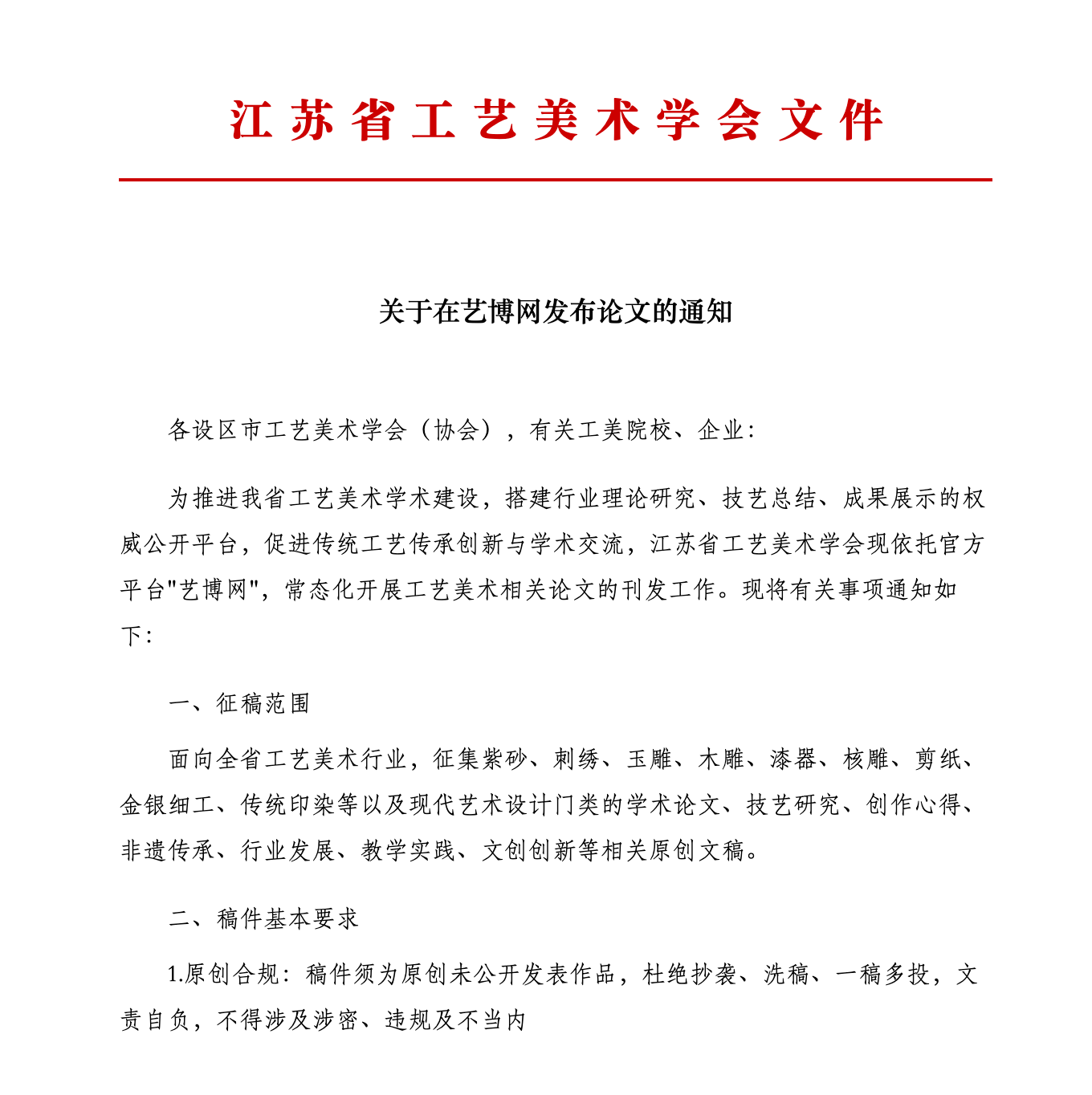 江苏省工艺美术学会文件

关于在艺博网发布论文的通知

各设区市工艺美术学会（协会），有关工美院校、企业:

为推进我省工艺美术学术建设，搭建行业理论研究、技艺总结、成果展示的权威公开平台，促进传统工艺传承创新与学术交流，江苏省工艺美术学会现依托官方平台"艺博网"，常态化开展工艺美术相关论文的刊发工作。现将有关事项通知如下:

一、征稿范围

面向全省工艺美术行业，征集紫砂、刺绣、玉雕、木雕、漆器、核雕、剪纸、金银细工、传统印染等以及现代艺术设计门类的学术论文、技艺研究、创作心得、非遗传承、行业发展、教学实践、文创创新等相关原创文稿。

二、稿件基本要求

1.原创合规：稿件须为原创未公开发表作品，杜绝抄袭、洗稿、一稿多投，文责自负，不得涉及涉密、违规及不当内